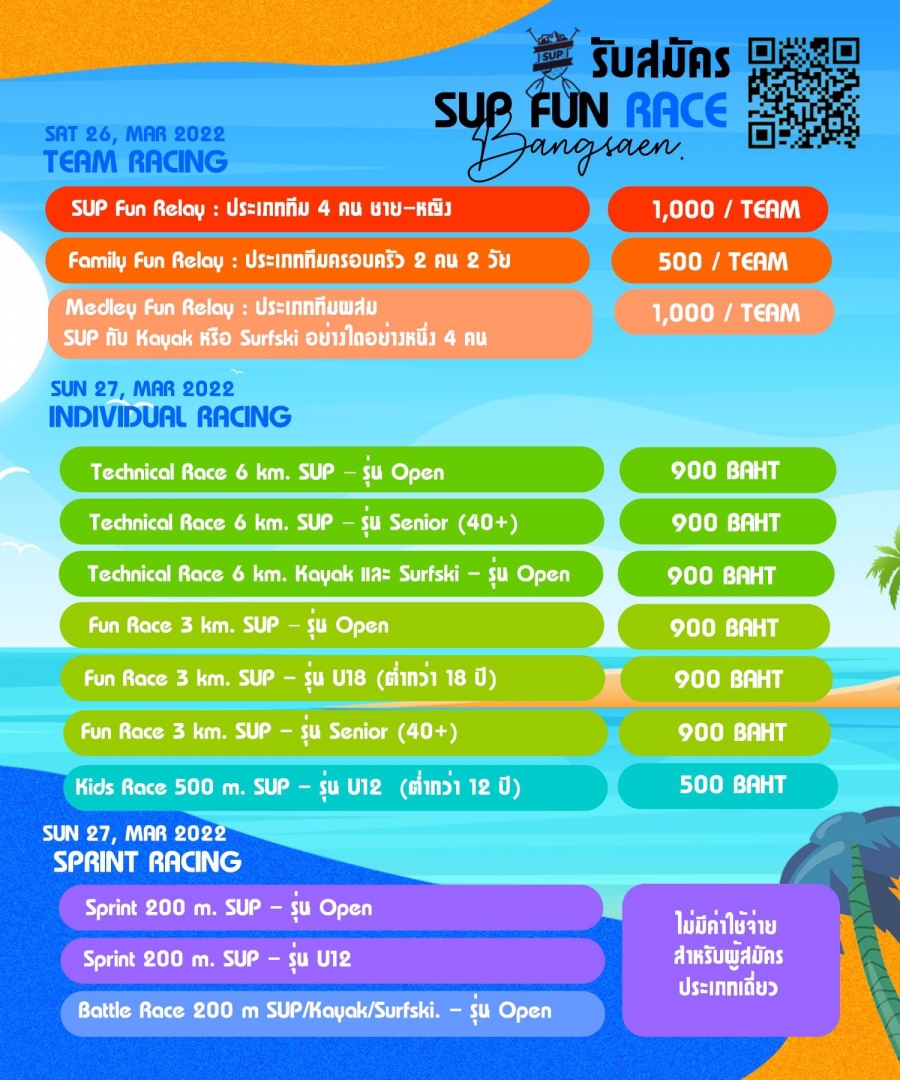 SUP

รับสมัคร

SUP FUN RACE

Bangsaen.

SAT 26, MAR 2022

TEAM RACING

SUP Fun Relay : ประเภททีม 4 คน ชาย-หญิง

1,000 / TEAM

Family Fun Relay : ประเภททีมครอบครัว 2 คน 2 วัย

500 / TEAM

Medley Fun Relay : ประเภททีมผสม SUP กับ Kayak หรือ Surfski อย่างใดอย่างหนึ่ง 4 คน

1,000 / TEAM

SUN 27, MAR 2022

INDIVIDUAL RACING

Technical Race 6 km. SUP - รุ่น Open

900 BAHT

Technical Race 6 km. SUP - รุ่น Senior (40+)

900 BAHT

Technical Race 6 km. Kayak และ Surfski - รุ่น Open

900 BAHT

Fun Race 3 km. SUP - รุ่น Open

900 BAHT

Fun Race 3 km. SUP - รุ่น U18 (ต่ำกว่า 18 ปี)

900 BAHT

Fun Race 3 km. SUP - รุ่น Senior (40+)

900 BAHT

Kids Race 500 m. SUP - รุ่น U12 (ต่ำกว่า 12 ปี)

500 BAHT

SUN 27, MAR 2022

SPRINT RACING

Sprint 200 m. SUP - รุ่น Open

Sprint 200 m. SUP - รุ่น U12

Battle Race 200 m SUP/Kayak/Surfski. - รุ่น Open

ไม่มีค่าใช้จ่าย
สำหรับผู้สมัคร
ประเภทเดี่ยว